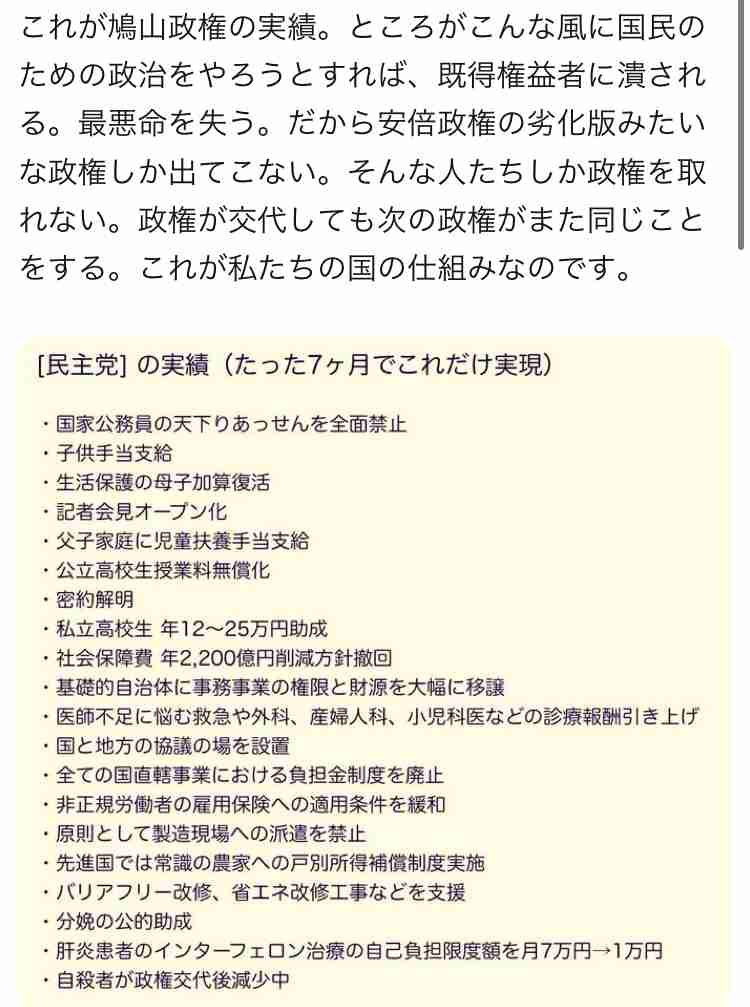 これが鳩山政権の実績。ところがこんな風に国民のための政治をやろうとすれば、既得権益者に潰される。最悪命を失う。だから安倍政権の劣化版みたいな政権しか出てこない。そんな人たちしか政権を取れない。政権が交代しても次の政権がまた同じことをする。これが私たちの国の仕組みなのです。

[民主党] の実績（たった7ヶ月でこれだけ実現）

・国家公務員の天下りあっせんを全面禁止
・子供手当支給
・生活保護の母子加算復活
・記者会見オープン化
・父子家庭に児童扶養手当支給
・公立高校生授業料無償化
・密約解明
・私立高校生 年12〜25万円助成
・社会保障費 年2,200億円削減方針撤回
・基礎的自治体に事務事業の権限と財源を大幅に移譲
・医師不足に悩む救急や外科、産婦人科、小児科医などの診療報酬引き上げ
・国と地方の協議の場を設置
・全ての国直轄事業における負担金制度を廃止
・非正規労働者の雇用保険への適用条件を緩和
・原則として製造現場への派遣を禁止
・先進国では常識の農家への戸別所得補償制度実施
・バリアフリー改修、省エネ改修工事などを支援
・分娩の公的助成
・肝炎患者のインターフェロン治療の自己負担限度額を月7万円→1万円
・自殺者が政権交代後減少中